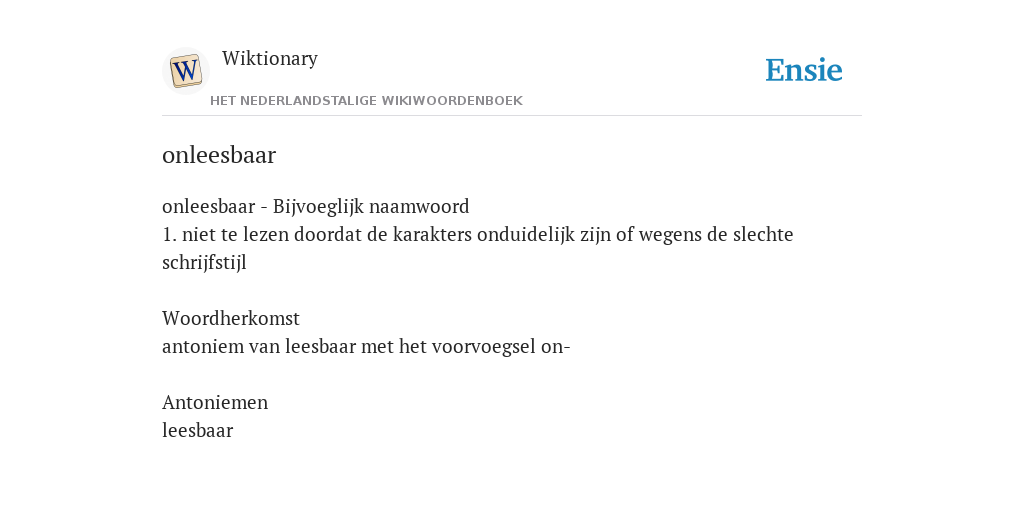 W

Wiktionary

HET NEDERLANDSTALIGE WIKIWOORDENBOEK

Ensie

onleesbaar

onleesbaar - Bijvoeglijk naamwoord
1. niet te lezen doordat de karakters onduidelijk zijn of wegens de slechte schrijfstijl

Woordherkomst
antoniem van leesbaar met het voorvoegsel on-

Antoniemen
leesbaar